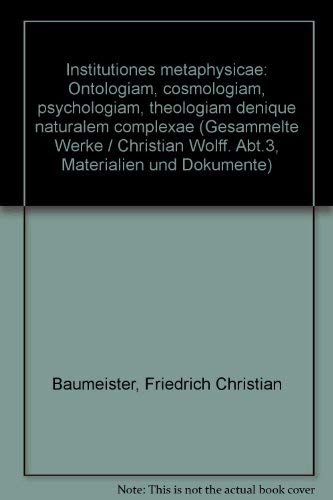 Institutiones metaphysicae: Ontologiam, cosmologiam, psychologiam, theologiam denique naturalem complexae (Gesammelte Werke / Christian Wolff. Abt.3, Materialien und Dokumente)

Baumeister, Friedrich Christian

Note: This is not the actual book cover